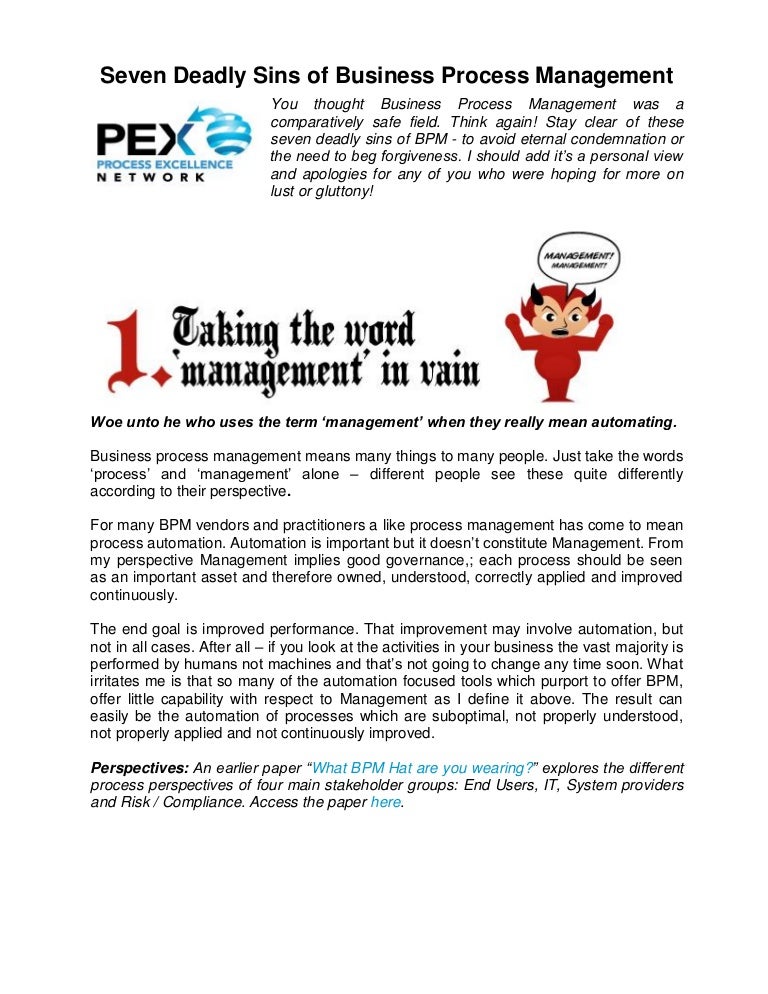 Seven Deadly Sins of Business Process Management

PEX
PROCESS EXCELLENCE
NETWORK

You thought Business Process Management was a comparatively safe field. Think again! Stay clear of these seven deadly sins of BPM - to avoid eternal condemnation or the need to beg forgiveness. I should add it's a personal view and apologies for any of you who were hoping for more on lust or gluttony!

MANAGEMENT! MANAGEMENT!

1. Taking the word 'management' in vain

Woe unto he who uses the term 'management' when they really mean automating.

Business process management means many things to many people. Just take the words 'process' and 'management' alone – different people see these quite differently according to their perspective.

For many BPM vendors and practitioners a like process management has come to mean process automation. Automation is important but it doesn't constitute Management. From my perspective Management implies good governance,; each process should be seen as an important asset and therefore owned, understood, correctly applied and improved continuously.

The end goal is improved performance. That improvement may involve automation, but not in all cases. After all – if you look at the activities in your business the vast majority is performed by humans not machines and that's not going to change any time soon. What irritates me is that so many of the automation focused tools which purport to offer BPM, offer little capability with respect to Management as I define it above. The result can easily be the automation of processes which are suboptimal, not properly understood, not properly applied and not continuously improved.

Perspectives: An earlier paper "What BPM Hat are you wearing?" explores the different process perspectives of four main stakeholder groups: End Users, IT, System providers and Risk / Compliance. Access the paper here.